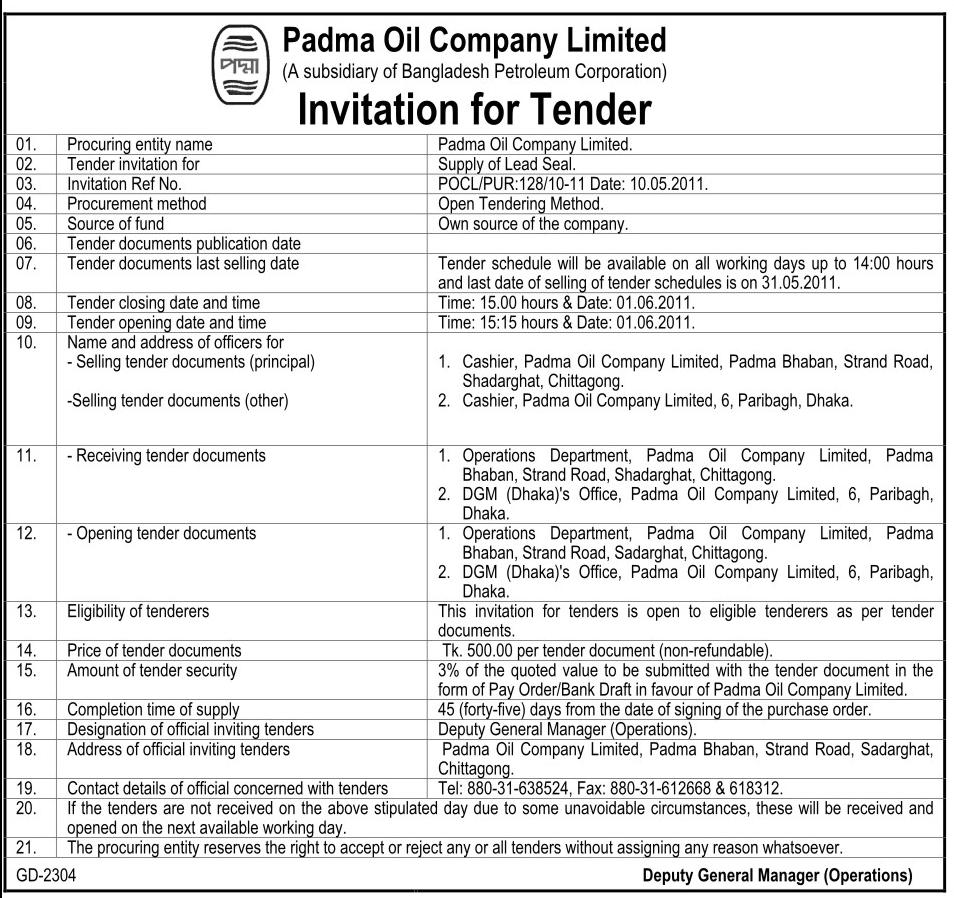 পদ্মা

Padma Oil Company Limited
(A subsidiary of Bangladesh Petroleum Corporation)

Invitation for Tender

| | | |
|---|---|---|
| 01. | Procuring entity name | Padma Oil Company Limited. |
| 02. | Tender invitation for | Supply of Lead Seal. |
| 03. | Invitation Ref No. | POCL/PUR:128/10-11 Date: 10.05.2011. |
| 04. | Procurement method | Open Tendering Method. |
| 05. | Source of fund | Own source of the company. |
| 06. | Tender documents publication date | |
| 07. | Tender documents last selling date | Tender schedule will be available on all working days up to 14:00 hours and last date of selling of tender schedules is on 31.05.2011. |
| 08. | Tender closing date and time | Time: 15.00 hours & Date: 01.06.2011. |
| 09. | Tender opening date and time | Time: 15:15 hours & Date: 01.06.2011. |
| 10. | Name and address of officers for - Selling tender documents (principal) -Selling tender documents (other) | 1. Cashier, Padma Oil Company Limited, Padma Bhaban, Strand Road, Shadarghat, Chittagong. 2. Cashier, Padma Oil Company Limited, 6, Paribagh, Dhaka. |
| 11. | - Receiving tender documents | 1. Operations Department, Padma Oil Company Limited, Padma Bhaban, Strand Road, Shadarghat, Chittagong. 2. DGM (Dhaka)'s Office, Padma Oil Company Limited, 6, Paribagh, Dhaka. |
| 12. | - Opening tender documents | 1. Operations Department, Padma Oil Company Limited, Padma Bhaban, Strand Road, Sadarghat, Chittagong. 2. DGM (Dhaka)'s Office, Padma Oil Company Limited, 6, Paribagh, Dhaka. |
| 13. | Eligibility of tenderers | This invitation for tenders is open to eligible tenderers as per tender documents. |
| 14. | Price of tender documents | Tk. 500.00 per tender document (non-refundable). |
| 15. | Amount of tender security | 3% of the quoted value to be submitted with the tender document in the form of Pay Order/Bank Draft in favour of Padma Oil Company Limited. |
| 16. | Completion time of supply | 45 (forty-five) days from the date of signing of the purchase order. |
| 17. | Designation of official inviting tenders | Deputy General Manager (Operations). |
| 18. | Address of official inviting tenders | Padma Oil Company Limited, Padma Bhaban, Strand Road, Sadarghat, Chittagong. |
| 19. | Contact details of official concerned with tenders | Tel: 880-31-638524, Fax: 880-31-612668 & 618312. |
| 20. | If the tenders are not received on the above stipulated day due to some unavoidable circumstances, these will be received and opened on the next available working day. | |
| 21. | The procuring entity reserves the right to accept or reject any or all tenders without assigning any reason whatsoever. | |

GD-2304

Deputy General Manager (Operations)